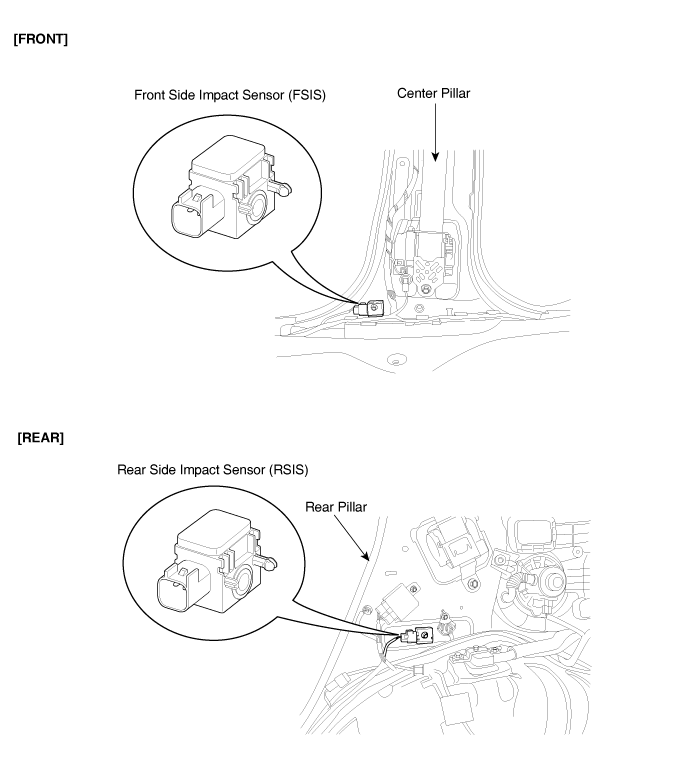 [FRONT]

Front Side Impact Sensor (FSIS)

Center Pillar

[REAR]

Rear Side Impact Sensor (RSIS)

Rear Pillar